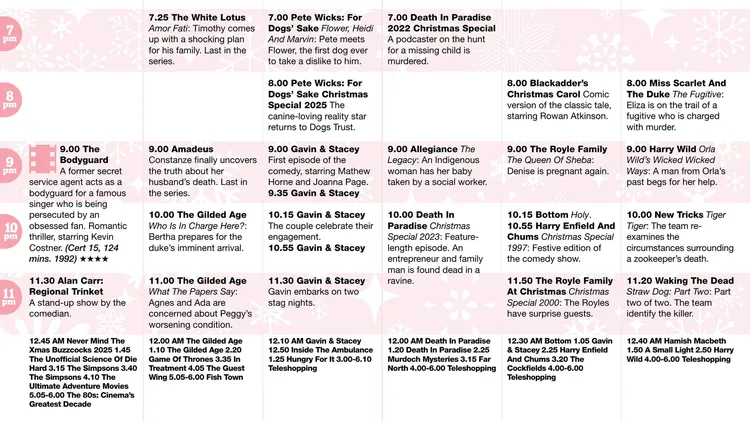 7 pm

8 pm

9 pm

10 pm

11 pm

9.00 The Bodyguard A former secret service agent acts as a bodyguard for a famous singer who is being persecuted by an obsessed fan. Romantic thriller, starring Kevin Costner. (Cert 15, 124 mins. 1992) ★★★★

11.30 Alan Carr: Regional Trinket A stand-up show by the comedian.

12.45 AM Never Mind The Xmas Buzzcocks 2025 1.45 The Unofficial Science Of Die Hard 3.15 The Simpsons 3.40 The Simpsons 4.10 The Ultimate Adventure Movies 5.05-6.00 The 80s: Cinema's Greatest Decade

7.25 The White Lotus Amor Fati: Timothy comes up with a shocking plan for his family. Last in the series.

9.00 Amadeus Constanze finally uncovers the truth about her husband's death. Last in the series.

10.00 The Gilded Age Who Is In Charge Here?: Bertha prepares for the duke's imminent arrival.

11.00 The Gilded Age What The Papers Say: Agnes and Ada are concerned about Peggy's worsening condition.

12.00 AM The Gilded Age 1.10 The Gilded Age 2.20 Game Of Thrones 3.35 In Treatment 4.05 The Guest Wing 5.05-6.00 Fish Town

7.00 Pete Wicks: For Dogs' Sake Flower, Heidi And Marvin: Pete meets Flower, the first dog ever to take a dislike to him.

8.00 Pete Wicks: For Dogs' Sake Christmas Special 2025 The canine-loving reality star returns to Dogs Trust.

9.00 Gavin & Stacey First episode of the comedy, starring Mathew Horne and Joanna Page.

9.35 Gavin & Stacey

10.15 Gavin & Stacey The couple celebrate their engagement.

10.55 Gavin & Stacey

11.30 Gavin & Stacey Gavin embarks on two stag nights.

12.10 AM Gavin & Stacey 12.50 Inside The Ambulance 1.25 Hungry For It 3.00-6.10 Teleshopping

7.00 Death In Paradise 2022 Christmas Special A podcaster on the hunt for a missing child is murdered.

9.00 Allegiance The Legacy: An Indigenous woman has her baby taken by a social worker.

10.00 Death In Paradise Christmas Special 2023: Feature-length episode. An entrepreneur and family man is found dead in a ravine.

12.00 AM Death In Paradise 1.20 Death In Paradise 2.25 Murdoch Mysteries 3.15 Far North 4.00-6.00 Teleshopping

8.00 Blackadder's Christmas Carol Comic version of the classic tale, starring Rowan Atkinson.

9.00 The Royle Family The Queen Of Sheba: Denise is pregnant again.

10.15 Bottom Holy.

10.55 Harry Enfield And Chums Christmas Special 1997: Festive edition of the comedy show.

11.50 The Royle Family At Christmas Christmas Special 2000: The Royles have surprise guests.

12.30 AM Bottom 1.05 Gavin & Stacey 2.25 Harry Enfield And Chums 3.20 The Cockfields 4.00-6.00 Teleshopping

8.00 Miss Scarlet And The Duke The Fugitive: Eliza is on the trail of a fugitive who is charged with murder.

9.00 Harry Wild Orla Wild's Wicked Wicked Ways: A man from Orla's past begs for her help.

10.00 New Tricks Tiger Tiger: The team re-examines the circumstances surrounding a zookeeper's death.

11.20 Waking The Dead Straw Dog: Part Two: Part two of two. The team identify the killer.

12.40 AM Hamish Macbeth 1.50 A Small Light 2.50 Harry Wild 4.00-6.00 Teleshopping